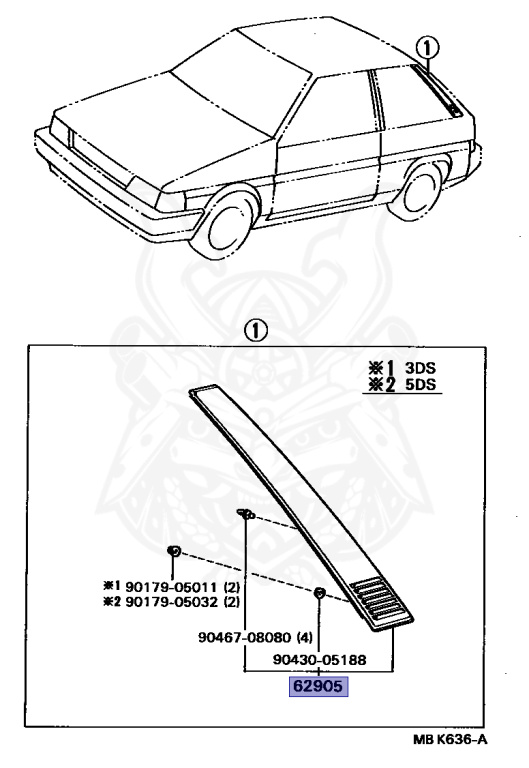 ①

①

※1 3DS
※2 5DS

※1 90179-05011 (2)
※2 90179-05032 (2)

90467-08080 (4)

90430-05188

62905

MB K636-A